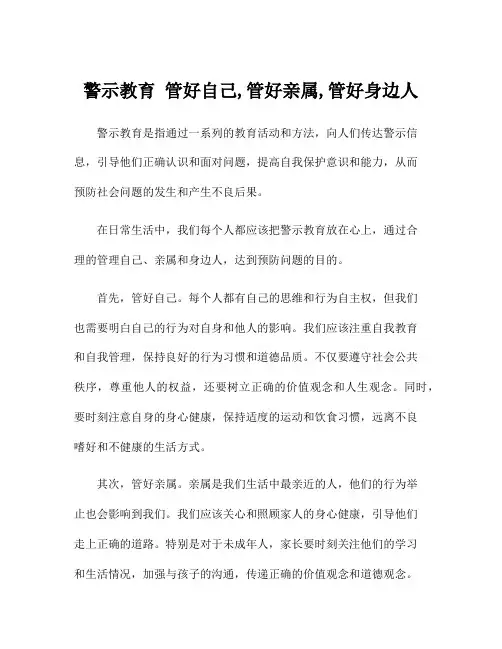 警示教育 管好自己,管好亲属,管好身边人

警示教育是指通过一系列的教育活动和方法，向人们传达警示信息，引导他们正确认识和面对问题，提高自我保护意识和能力，从而预防社会问题的发生和产生不良后果。

在日常生活中，我们每个人都应该把警示教育放在心上，通过合理的管理自己、亲属和身边人，达到预防问题的目的。

首先，管好自己。每个人都有自己的思维和行为自主权，但我们也需要明白自己的行为对自身和他人的影响。我们应该注重自我教育和自我管理，保持良好的行为习惯和道德品质。不仅要遵守社会公共秩序，尊重他人的权益，还要树立正确的价值观念和人生观念。同时，要时刻注意自身的身心健康，保持适度的运动和饮食习惯，远离不良嗜好和不健康的生活方式。

其次，管好亲属。亲属是我们生活中最亲近的人，他们的行为举止也会影响到我们。我们应该关心和照顾家人的身心健康，引导他们走上正确的道路。特别是对于未成年人，家长要时刻关注他们的学习和生活情况，加强与孩子的沟通，传递正确的价值观念和道德观念。